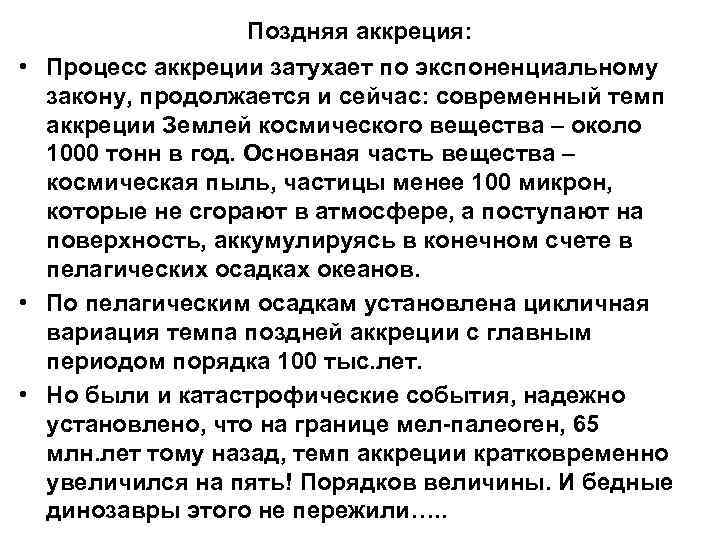 Поздняя аккреция:

• Процесс аккреции затухает по экспоненциальному закону, продолжается и сейчас: современный темп аккреции Землей космического вещества – около 1000 тонн в год. Основная часть вещества – космическая пыль, частицы менее 100 микрон, которые не сгорают в атмосфере, а поступают на поверхность, аккумулируясь в конечном счете в пелагических осадках океанов.

• По пелагическим осадкам установлена цикличная вариация темпа поздней аккреции с главным периодом порядка 100 тыс.лет.

• Но были и катастрофические события, надежно установлено, что на границе мел-палеоген, 65 млн.лет тому назад, темп аккреции кратковременно увеличился на пять! Порядков величины. И бедные динозавры этого не пережили…..